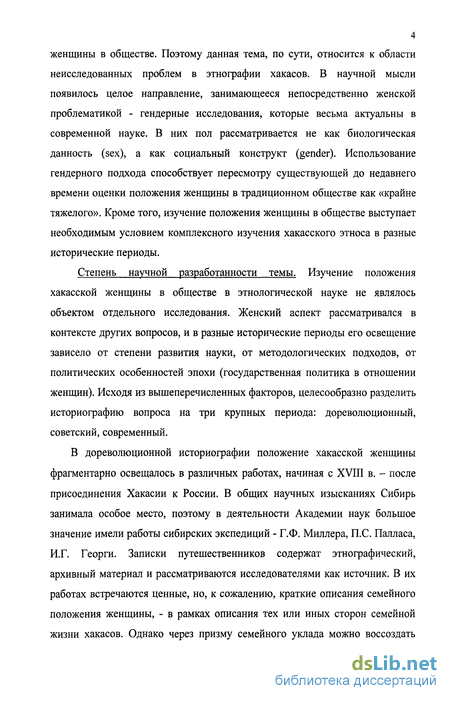 4

женщины в обществе. Поэтому данная тема, по сути, относится к области неисследованных проблем в этнографии хакасов. В научной мысли появилось целое направление, занимающееся непосредственно женской проблематикой - гендерные исследования, которые весьма актуальны в современной науке. В них пол рассматривается не как биологическая данность (sex), а как социальный конструкт (gender). Использование гендерного подхода способствует пересмотру существующей до недавнего времени оценки положения женщины в традиционном обществе как «крайне тяжелого». Кроме того, изучение положения женщины в обществе выступает необходимым условием комплексного изучения хакасского этноса в разные исторические периоды.

Степень научной разработанности темы. Изучение положения хакасской женщины в обществе в этнологической науке не являлось объектом отдельного исследования. Женский аспект рассматривался в контексте других вопросов, и в разные исторические периоды его освещение зависело от степени развития науки, от методологических подходов, от политических особенностей эпохи (государственная политика в отношении женщин). Исходя из вышеперечисленных факторов, целесообразно разделить историографию вопроса на три крупных периода: дореволюционный, советский, современный.

В дореволюционной историографии положение хакасской женщины фрагментарно освещалось в различных работах, начиная с XVIII в. – после присоединения Хакасии к России. В общих научных изысканиях Сибирь занимала особое место, поэтому в деятельности Академии наук большое значение имели работы сибирских экспедиций - Г.Ф. Миллера, П.С. Палласа, И.Г. Георги. Записки путешественников содержат этнографический, архивный материал и рассматриваются исследователями как источник. В их работах встречаются ценные, но, к сожалению, краткие описания семейного положения женщины, - в рамках описания тех или иных сторон семейной жизни хакасов. Однако через призму семейного уклада можно воссоздать

dsLib.net
библиотека диссертаций